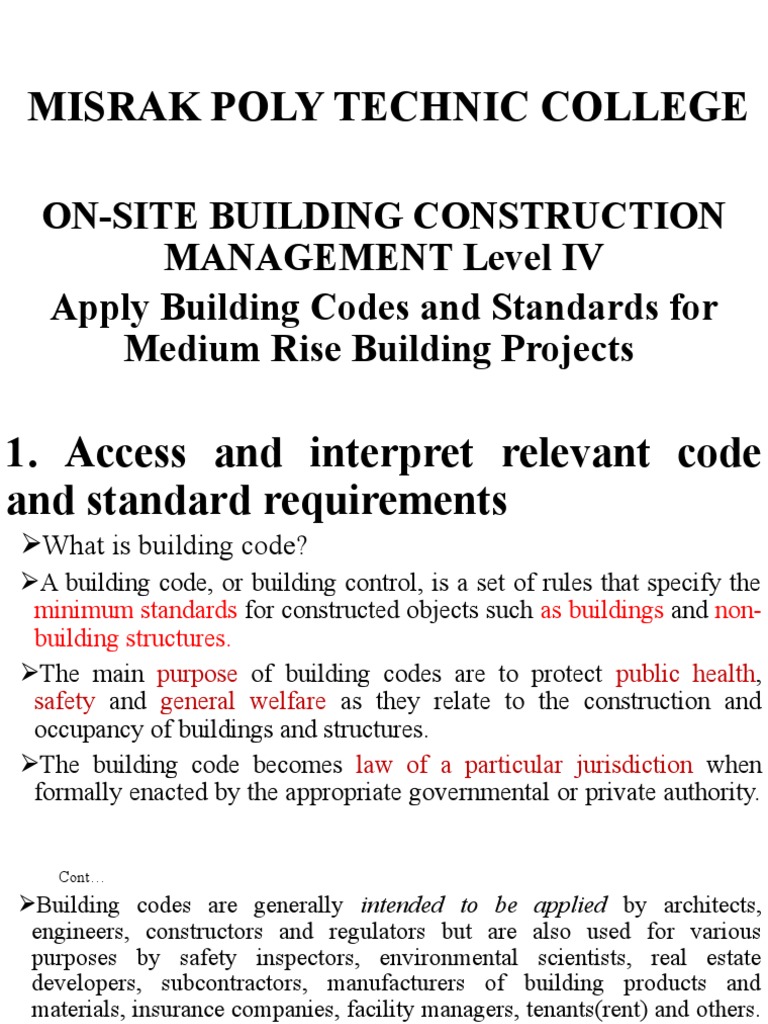 MISRAK POLY TECHNIC COLLEGE

ON-SITE BUILDING CONSTRUCTION MANAGEMENT Level IV

Apply Building Codes and Standards for Medium Rise Building Projects

1. Access and interpret relevant code and standard requirements

➢What is building code?

➢A building code, or building control, is a set of rules that specify the minimum standards for constructed objects such as buildings and non-building structures.

➢The main purpose of building codes are to protect public health, safety and general welfare as they relate to the construction and occupancy of buildings and structures.

➢The building code becomes law of a particular jurisdiction when formally enacted by the appropriate governmental or private authority.

Cont…

➢Building codes are generally intended to be applied by architects, engineers, constructors and regulators but are also used for various purposes by safety inspectors, environmental scientists, real estate developers, subcontractors, manufacturers of building products and materials, insurance companies, facility managers, tenants(rent) and others.